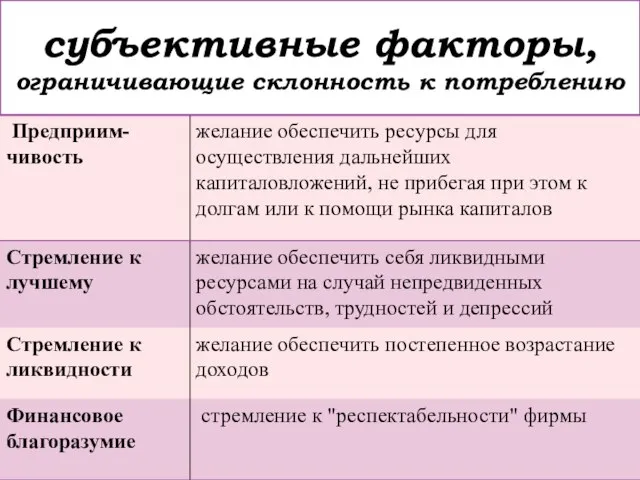 субъективные факторы, ограничивающие склонность к потреблению

| | |
|---|---|
| Предприимчивость | желание обеспечить ресурсы для осуществления дальнейших капиталовложений, не прибегая при этом к долгам или к помощи рынка капиталов |
| Стремление к лучшему | желание обеспечить себя ликвидными ресурсами на случай непредвиденных обстоятельств, трудностей и депрессий |
| Стремление к ликвидности | желание обеспечить постепенное возрастание доходов |
| Финансовое благоразумие | стремление к "респектабельности" фирмы |